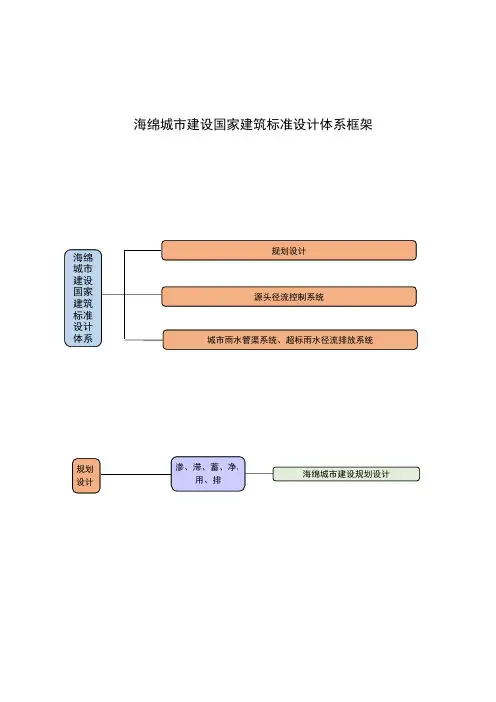 海绵城市建设国家建筑标准设计体系框架

海绵城市建设国家建筑标准设计体系

规划设计

源头径流控制系统

城市雨水管渠系统、超标雨水径流排放系统

规划设计

渗、滞、蓄、净、用、排

海绵城市建设规划设计